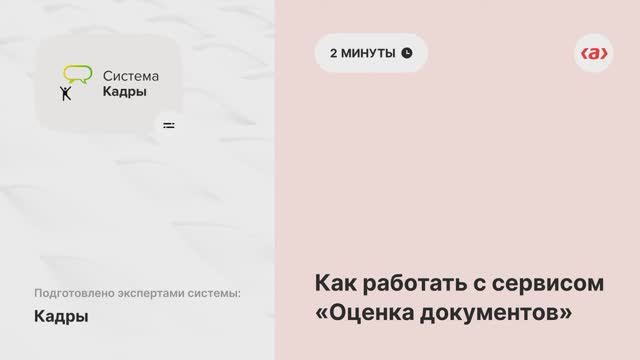 Система
Кадры

Подготовлено экспертами системы:

Кадры

2 МИНУТЫ

‹a›

Как работать с сервисом «Оценка документов»